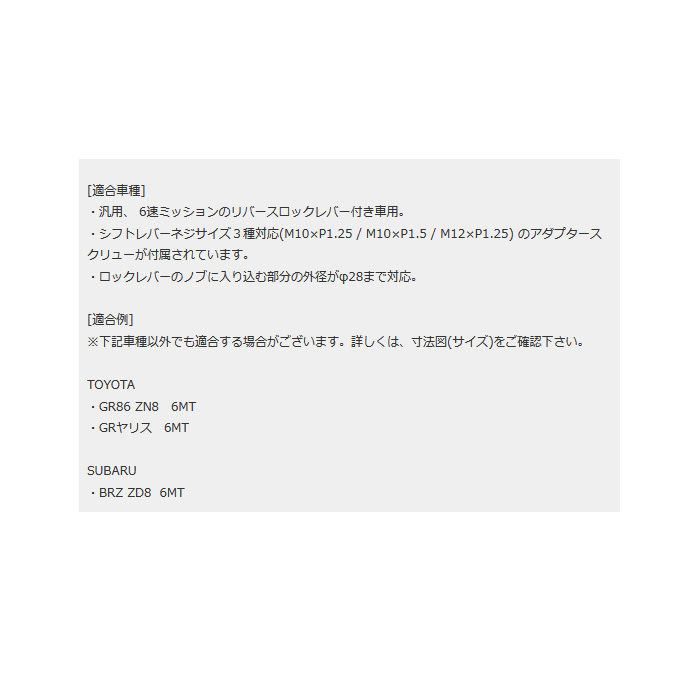 [適合車種]
・汎用、 6速ミッションのリバースロックレバー付き車用。
・シフトレバーネジサイズ３種対応(M10×P1.25 / M10×P1.5 / M12×P1.25) のアダプタースクリューが付属されています。
・ロックレバーのノブに入り込む部分の外径がφ28まで対応。

[適合例]
※下記車種以外でも適合する場合がございます。詳しくは、寸法図(サイズ)をご確認下さい。

TOYOTA
・GR86 ZN8　6MT
・GRヤリス　6MT

SUBARU
・BRZ ZD8　6MT